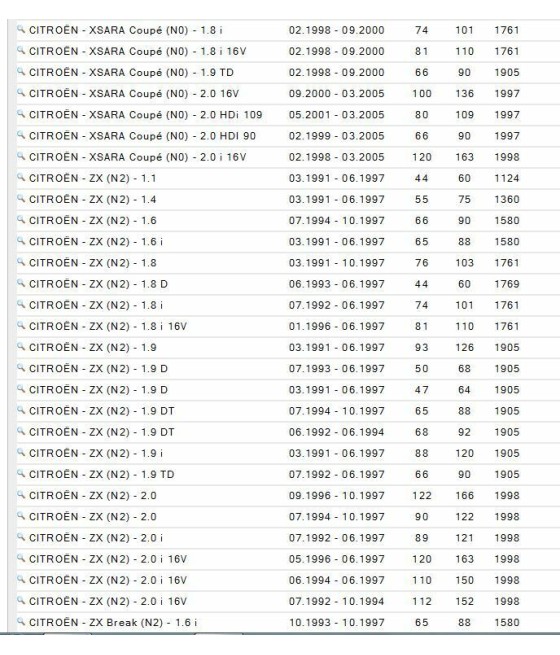 | | | | | |
|---|---|---|---|---|
| CITROËN - XSARA Coupé (N0) - 1.8 i | 02.1998 - 09.2000 | 74 | 101 | 1761 |
| CITROËN - XSARA Coupé (N0) - 1.8 i 16V | 02.1998 - 09.2000 | 81 | 110 | 1761 |
| CITROËN - XSARA Coupé (N0) - 1.9 TD | 02.1998 - 09.2000 | 66 | 90 | 1905 |
| CITROËN - XSARA Coupé (N0) - 2.0 16V | 09.2000 - 03.2005 | 100 | 136 | 1997 |
| CITROËN - XSARA Coupé (N0) - 2.0 HDi 109 | 05.2001 - 03.2005 | 80 | 109 | 1997 |
| CITROËN - XSARA Coupé (N0) - 2.0 HDI 90 | 02.1999 - 03.2005 | 66 | 90 | 1997 |
| CITROËN - XSARA Coupé (N0) - 2.0 i 16V | 02.1998 - 03.2005 | 120 | 163 | 1998 |
| CITROËN - ZX (N2) - 1.1 | 03.1991 - 06.1997 | 44 | 60 | 1124 |
| CITROËN - ZX (N2) - 1.4 | 03.1991 - 06.1997 | 55 | 75 | 1360 |
| CITROËN - ZX (N2) - 1.6 | 07.1994 - 10.1997 | 66 | 90 | 1580 |
| CITROËN - ZX (N2) - 1.6 i | 03.1991 - 06.1997 | 65 | 88 | 1580 |
| CITROËN - ZX (N2) - 1.8 | 03.1991 - 10.1997 | 76 | 103 | 1761 |
| CITROËN - ZX (N2) - 1.8 D | 06.1993 - 06.1997 | 44 | 60 | 1769 |
| CITROËN - ZX (N2) - 1.8 i | 07.1992 - 06.1997 | 74 | 101 | 1761 |
| CITROËN - ZX (N2) - 1.8 i 16V | 01.1996 - 06.1997 | 81 | 110 | 1761 |
| CITROËN - ZX (N2) - 1.9 | 03.1991 - 06.1997 | 93 | 126 | 1905 |
| CITROËN - ZX (N2) - 1.9 D | 07.1993 - 06.1997 | 50 | 68 | 1905 |
| CITROËN - ZX (N2) - 1.9 D | 03.1991 - 06.1997 | 47 | 64 | 1905 |
| CITROËN - ZX (N2) - 1.9 DT | 07.1994 - 10.1997 | 65 | 88 | 1905 |
| CITROËN - ZX (N2) - 1.9 DT | 06.1992 - 06.1994 | 68 | 92 | 1905 |
| CITROËN - ZX (N2) - 1.9 i | 03.1991 - 06.1997 | 88 | 120 | 1905 |
| CITROËN - ZX (N2) - 1.9 TD | 07.1992 - 06.1997 | 66 | 90 | 1905 |
| CITROËN - ZX (N2) - 2.0 | 09.1996 - 10.1997 | 122 | 166 | 1998 |
| CITROËN - ZX (N2) - 2.0 | 07.1994 - 10.1997 | 90 | 122 | 1998 |
| CITROËN - ZX (N2) - 2.0 i | 07.1992 - 06.1997 | 89 | 121 | 1998 |
| CITROËN - ZX (N2) - 2.0 i 16V | 05.1996 - 06.1997 | 120 | 163 | 1998 |
| CITROËN - ZX (N2) - 2.0 i 16V | 06.1994 - 06.1997 | 110 | 150 | 1998 |
| CITROËN - ZX (N2) - 2.0 i 16V | 07.1992 - 10.1994 | 112 | 152 | 1998 |
| CITROËN - ZX Break (N2) - 1.6 i | 10.1993 - 10.1997 | 65 | 88 | 1580 |